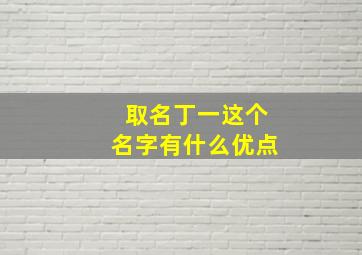 取名丁一这个
名字有什么优点